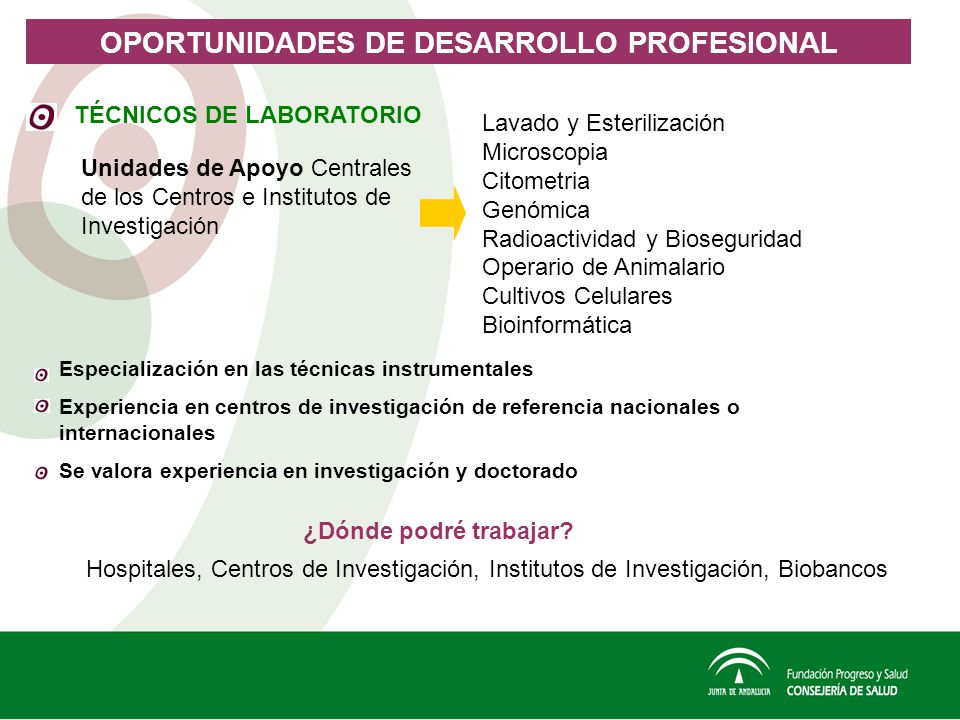 OPORTUNIDADES DE DESARROLLO PROFESIONAL

TÉCNICOS DE LABORATORIO

Unidades de Apoyo Centrales de los Centros e Institutos de Investigación

Lavado y Esterilización
Microscopia
Citometria
Genómica
Radioactividad y Bioseguridad
Operario de Animalario
Cultivos Celulares
Bioinformática

Especialización en las técnicas instrumentales

Experiencia en centros de investigación de referencia nacionales o internacionales

Se valora experiencia en investigación y doctorado

¿Dónde podré trabajar?

Hospitales, Centros de Investigación, Institutos de Investigación, Biobancos

JUNTA DE ANDALUCIA

Fundación Progreso y Salud
CONSEJERÍA DE SALUD